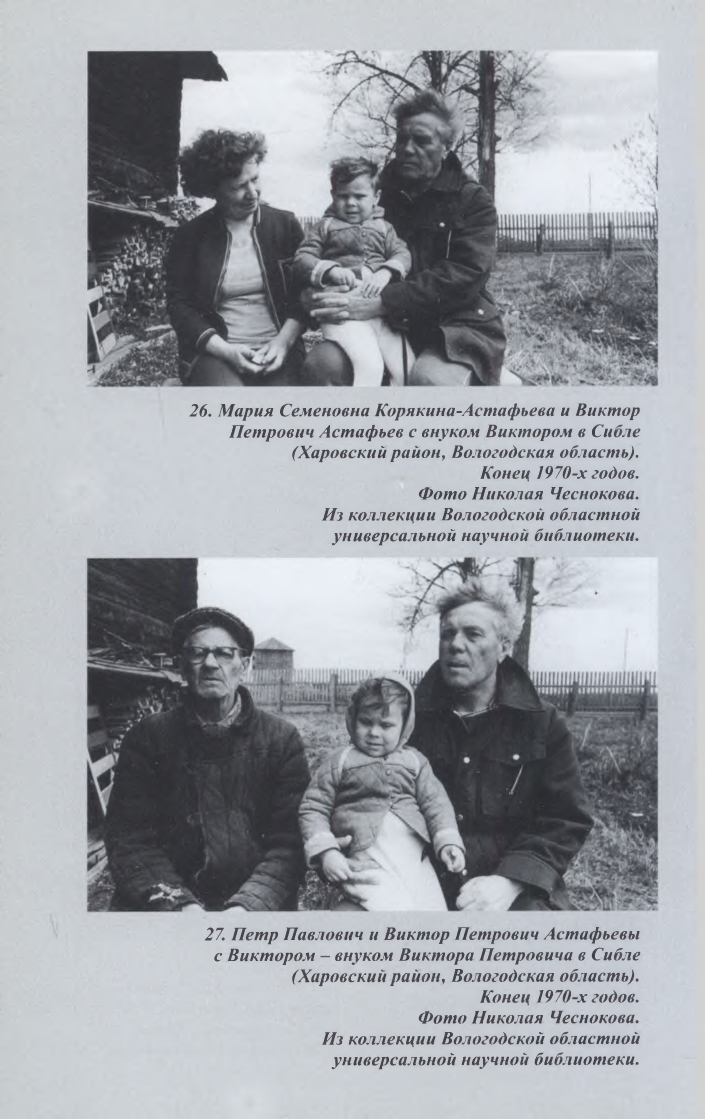 26. Мария Семеновна Корякина-Астафьева и Виктор Петрович Астафьев с внуком Виктором в Сибле (Харовский район, Вологодская область). Конец 1970-х годов. Фото Николая Чеснокова. Из коллекции Вологодской областной универсальной научной библиотеки.

27. Петр Павлович и Виктор Петрович Астафьевы с Виктором – внуком Виктора Петровича в Сибле (Харовский район, Вологодская область). Конец 1970-х годов. Фото Николая Чеснокова. Из коллекции Вологодской областной универсальной научной библиотеки.